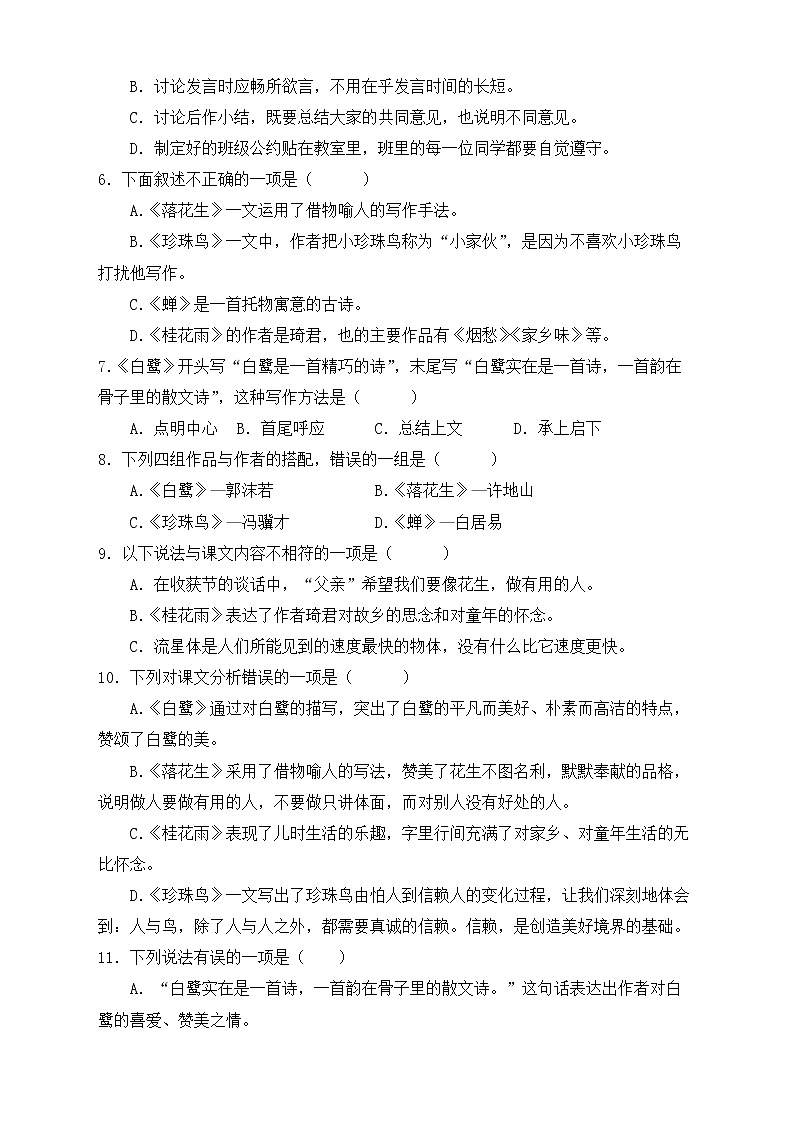 B. 讨论发言时应畅所欲言，不用在乎发言时间的长短。

C. 讨论后作小结，既要总结大家的共同意见，也说明不同意见。

D. 制定好的班级公约贴在教室里，班里的每一位同学都要自觉遵守。

6. 下面叙述不正确的一项是（　　）

A.《落花生》一文运用了借物喻人的写作手法。

B.《珍珠鸟》一文中，作者把小珍珠鸟称为“小家伙”，是因为不喜欢小珍珠鸟打扰他写作。

C.《蝉》是一首托物寓意的古诗。

D.《桂花雨》的作者是琦君，也的主要作品有《烟愁》《家乡味》等。

7.《白鹭》开头写“白鹭是一首精巧的诗”，末尾写“白鹭实在是一首诗，一首韵在骨子里的散文诗”，这种写作方法是（　　）

A. 点明中心　B. 首尾呼应　C. 总结上文　D. 承上启下

8. 下列四组作品与作者的搭配，错误的一组是（　　）

A.《白鹭》—郭沫若　B.《落花生》—许地山

C.《珍珠鸟》—冯骥才　D.《蝉》—白居易

9. 以下说法与课文内容不相符的一项是（　　）

A. 在收获节的谈话中，“父亲”希望我们要像花生，做有用的人。

B.《桂花雨》表达了作者琦君对故乡的思念和对童年的怀念。

C. 流星体是人们所能见到的速度最快的物体，没有什么比它速度更快。

10. 下列对课文分析错误的一项是（　　）

A.《白鹭》通过对白鹭的描写，突出了白鹭的平凡而美好、朴素而高洁的特点，赞颂了白鹭的美。

B.《落花生》采用了借物喻人的写法，赞美了花生不图名利，默默奉献的品格，说明做人要做有用的人，不要做只讲体面，而对别人没有好处的人。

C.《桂花雨》表现了儿时生活的乐趣，字里行间充满了对家乡、对童年生活的无比怀念。

D.《珍珠鸟》一文写出了珍珠鸟由怕人到信赖人的变化过程，让我们深刻地体会到：人与鸟，除了人与人之外，都需要真诚的信赖。信赖，是创造美好境界的基础。

11. 下列说法有误的一项是（　　）

A. “白鹭实在是一首诗，一首韵在骨子里的散文诗。”这句话表达出作者对白鹭的喜爱、赞美之情。